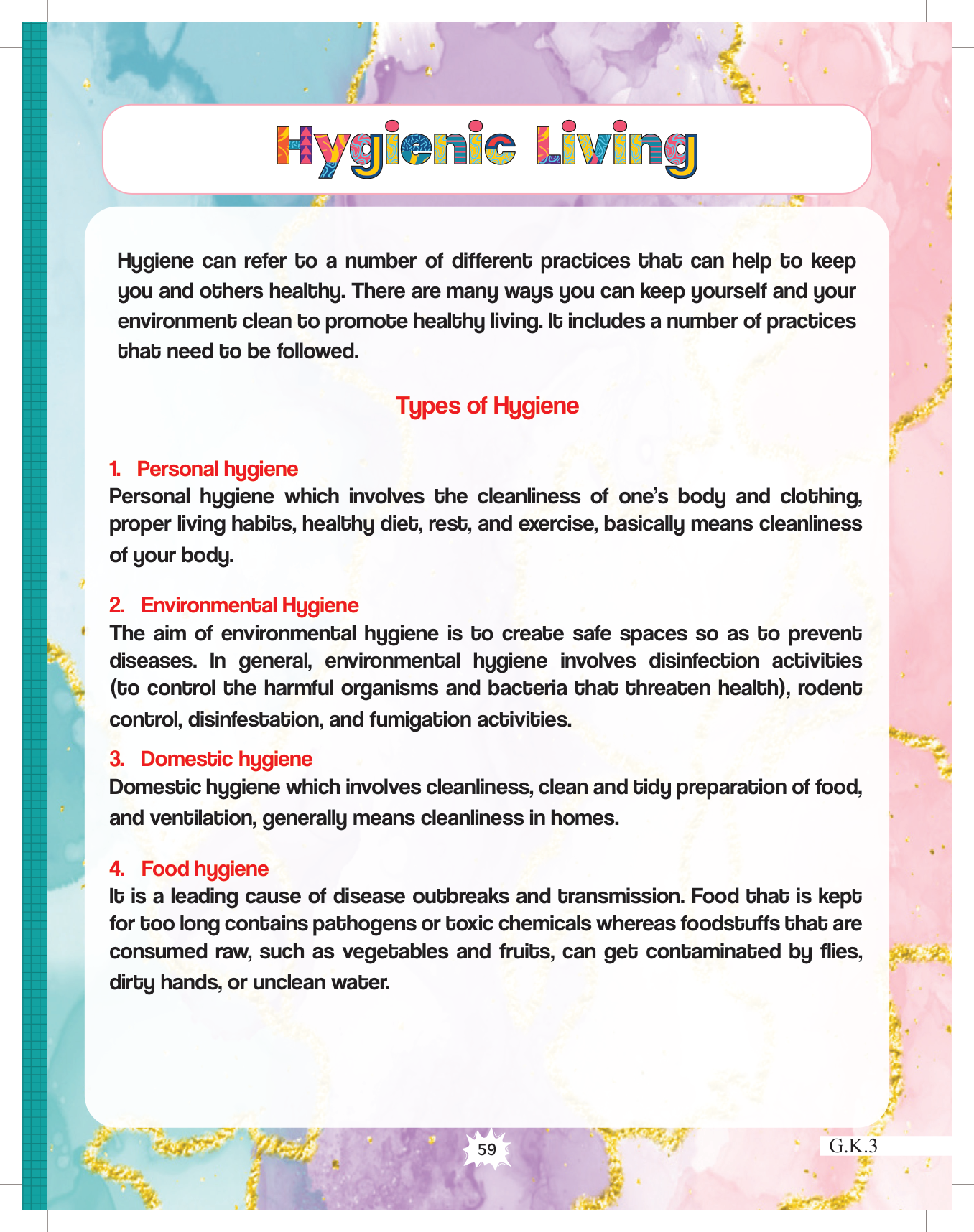 Hygienic Living

Hygiene can refer to a number of different practices that can help to keep you and others healthy. There are many ways you can keep yourself and your environment clean to promote healthy living. It includes a number of practices that need to be followed.

Types of Hygiene

1. Personal hygiene
Personal hygiene which involves the cleanliness of one's body and clothing, proper living habits, healthy diet, rest, and exercise, basically means cleanliness of your body.

2. Environmental Hygiene
The aim of environmental hygiene is to create safe spaces so as to prevent diseases. In general, environmental hygiene involves disinfection activities (to control the harmful organisms and bacteria that threaten health), rodent control, disinfestation, and fumigation activities.

3. Domestic hygiene
Domestic hygiene which involves cleanliness, clean and tidy preparation of food, and ventilation, generally means cleanliness in homes.

4. Food hygiene
It is a leading cause of disease outbreaks and transmission. Food that is kept for too long contains pathogens or toxic chemicals whereas foodstuffs that are consumed raw, such as vegetables and fruits, can get contaminated by flies, dirty hands, or unclean water.

59

G.K.3